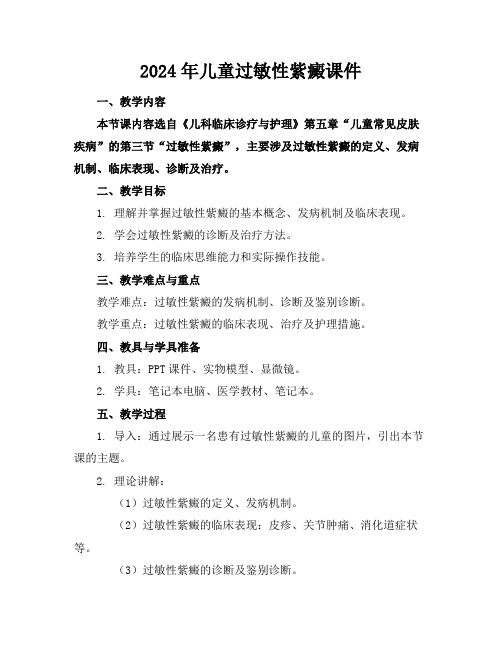 2024年儿童过敏性紫癜课件

一、教学内容

本节课内容选自《儿科临床诊疗与护理》第五章“儿童常见皮肤疾病”的第三节“过敏性紫癜”，主要涉及过敏性紫癜的定义、发病机制、临床表现、诊断及治疗。

二、教学目标

1. 理解并掌握过敏性紫癜的基本概念、发病机制及临床表现。

2. 学会过敏性紫癜的诊断及治疗方法。

3. 培养学生的临床思维能力和实际操作技能。

三、教学难点与重点

教学难点：过敏性紫癜的发病机制、诊断及鉴别诊断。

教学重点：过敏性紫癜的临床表现、治疗及护理措施。

四、教具与学具准备

1. 教具：PPT课件、实物模型、显微镜。

2. 学具：笔记本电脑、医学教材、笔记本。

五、教学过程

1. 导入：通过展示一名患有过敏性紫癜的儿童的图片，引出本节课的主题。

2. 理论讲解：

（1）过敏性紫癜的定义、发病机制。

（2）过敏性紫癜的临床表现：皮疹、关节肿痛、消化道症状等。

（3）过敏性紫癜的诊断及鉴别诊断。